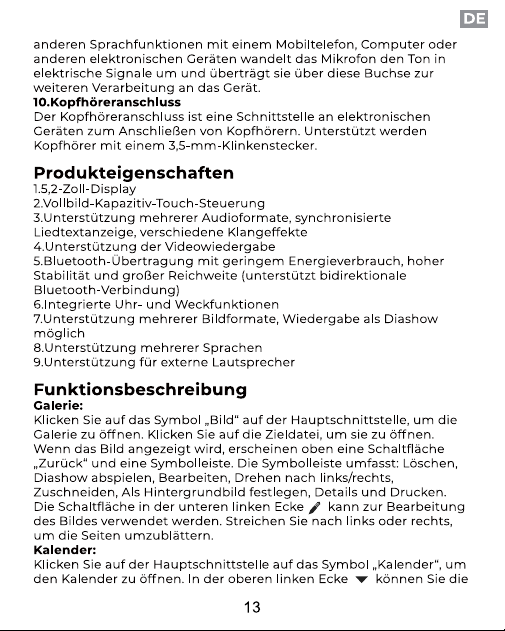 DE

anderen Sprachfunktionen mit einem Mobiltelefon, Computer oder anderen elektronischen Geräten wandelt das Mikrofon den Ton in elektrische Signale um und überträgt sie über diese Buchse zur weiteren Verarbeitung an das Gerät.

10.Kopfhöreranschluss
Der Kopfhöreranschluss ist eine Schnittstelle an elektronischen Geräten zum Anschließen von Kopfhörern. Unterstützt werden Kopfhörer mit einem 3,5-mm-Klinkenstecker.

Produkteigenschaften
1.5,2-Zoll-Display
2.Vollbild-Kapazitiv-Touch-Steuerung
3.Unterstützung mehrerer Audioformate, synchronisierte Liedtextanzeige, verschiedene Klangeffekte
4.Unterstützung der Videowiedergabe
5.Bluetooth-Übertragung mit geringem Energieverbrauch, hoher Stabilität und großer Reichweite (unterstützt bidirektionale Bluetooth-Verbindung)
6.Integrierte Uhr- und Weckfunktionen
7.Unterstützung mehrerer Bildformate, Wiedergabe als Diashow möglich
8.Unterstützung mehrerer Sprachen
9.Unterstützung für externe Lautsprecher

Funktionsbeschreibung
Galerie:
Klicken Sie auf das Symbol „Bild“ auf der Hauptschnittstelle, um die Galerie zu öffnen. Klicken Sie auf die Zieldatei, um sie zu öffnen. Wenn das Bild angezeigt wird, erscheinen oben eine Schaltfläche „Zurück“ und eine Symbolleiste. Die Symbolleiste umfasst: Löschen, Diashow abspielen, Bearbeiten, Drehen nach links/rechts, Zuschneiden, Als Hintergrundbild festlegen, Details und Drucken. Die Schaltfläche in der unteren linken Ecke kann zur Bearbeitung des Bildes verwendet werden. Streichen Sie nach links oder rechts, um die Seiten umzublättern.
Kalender:
Klicken Sie auf der Hauptschnittstelle auf das Symbol „Kalender“, um den Kalender zu öffnen. In der oberen linken Ecke können Sie die

13